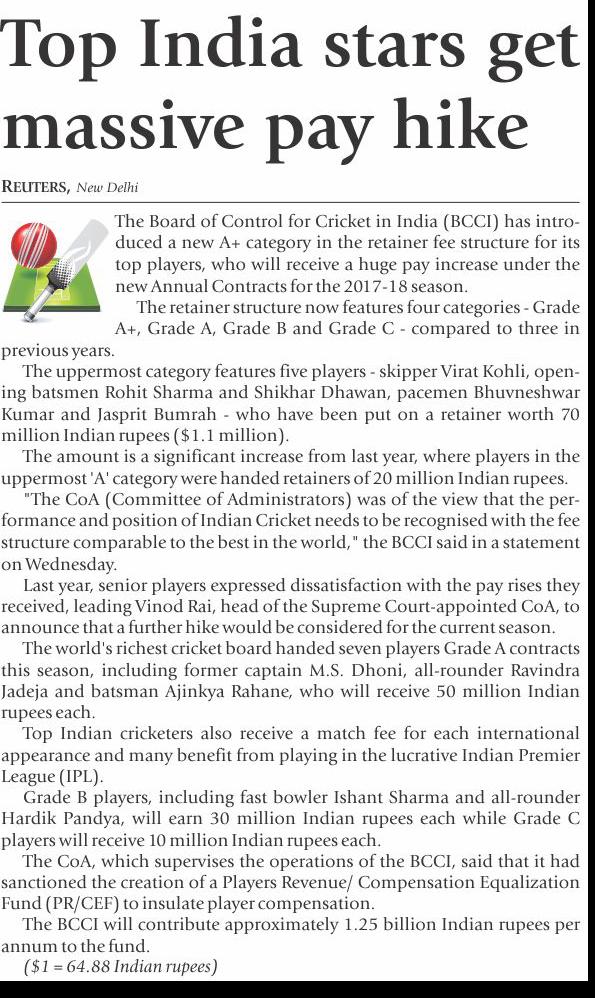 Top India stars get massive pay hike

REUTERS, New Delhi

The Board of Control for Cricket in India (BCCI) has introduced a new A+ category in the retainer fee structure for its top players, who will receive a huge pay increase under the new Annual Contracts for the 2017-18 season.

The retainer structure now features four categories - Grade A+, Grade A, Grade B and Grade C - compared to three in previous years.

The uppermost category features five players - skipper Virat Kohli, opening batsmen Rohit Sharma and Shikhar Dhawan, pacemen Bhuvneshwar Kumar and Jasprit Bumrah - who have been put on a retainer worth 70 million Indian rupees ($1.1 million).

The amount is a significant increase from last year, where players in the uppermost 'A' category were handed retainers of 20 million Indian rupees.

"The CoA (Committee of Administrators) was of the view that the performance and position of Indian Cricket needs to be recognised with the fee structure comparable to the best in the world," the BCCI said in a statement on Wednesday.

Last year, senior players expressed dissatisfaction with the pay rises they received, leading Vinod Rai, head of the Supreme Court-appointed CoA, to announce that a further hike would be considered for the current season.

The world's richest cricket board handed seven players Grade A contracts this season, including former captain M.S. Dhoni, all-rounder Ravindra Jadeja and batsman Ajinkya Rahane, who will receive 50 million Indian rupees each.

Top Indian cricketers also receive a match fee for each international appearance and many benefit from playing in the lucrative Indian Premier League (IPL).

Grade B players, including fast bowler Ishant Sharma and all-rounder Hardik Pandya, will earn 30 million Indian rupees each while Grade C players will receive 10 million Indian rupees each.

The CoA, which supervises the operations of the BCCI, said that it had sanctioned the creation of a Players Revenue/ Compensation Equalization Fund (PR/CEF) to insulate player compensation.

The BCCI will contribute approximately 1.25 billion Indian rupees per annum to the fund.

($1 = 64.88 Indian rupees)